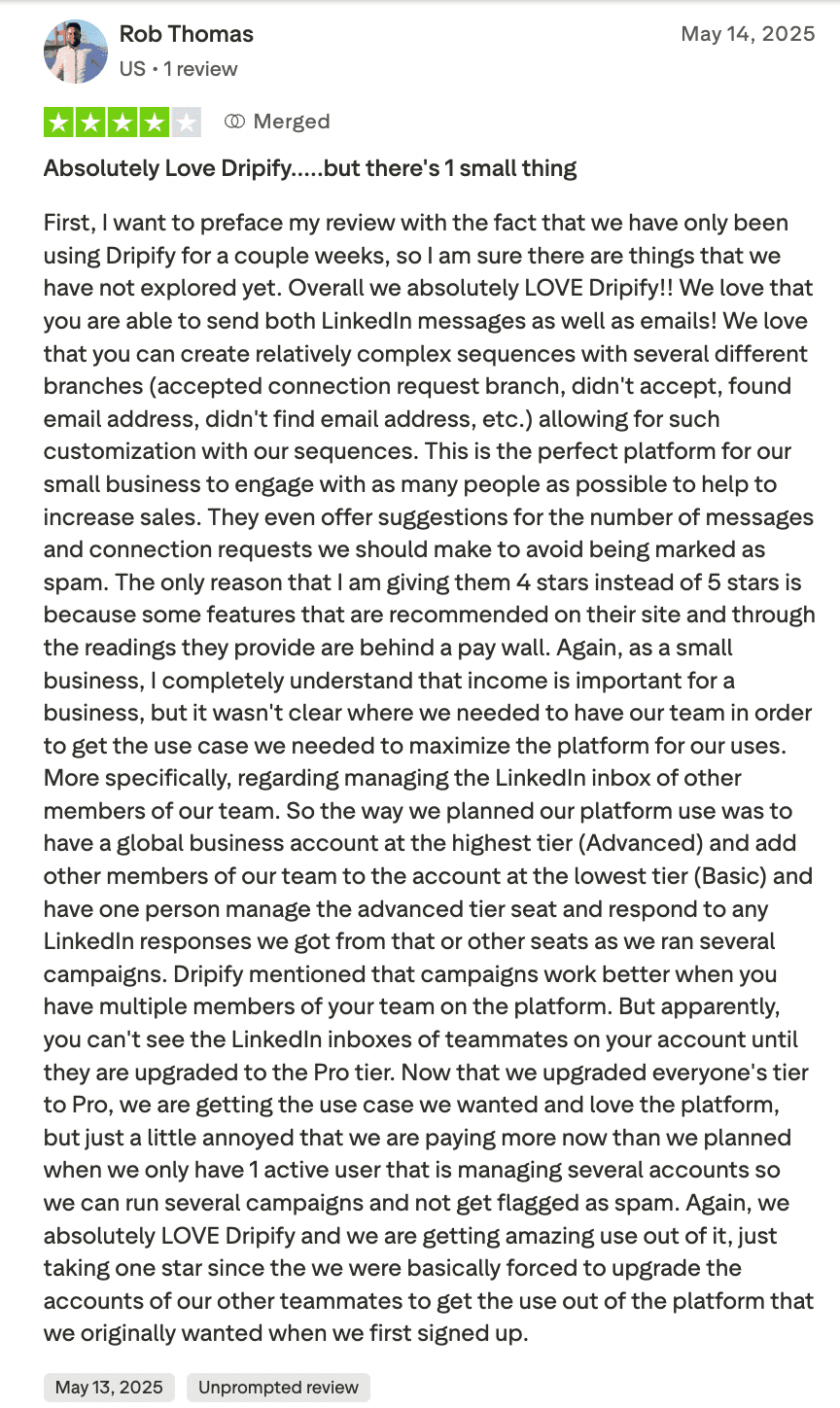 Rob Thomas
US • 1 review

May 14, 2025

Merged

Absolutely Love Dripify.....but there's 1 small thing

First, I want to preface my review with the fact that we have only been using Dripify for a couple weeks, so I am sure there are things that we have not explored yet. Overall we absolutely LOVE Dripify!! We love that you are able to send both LinkedIn messages as well as emails! We love that you can create relatively complex sequences with several different branches (accepted connection request branch, didn't accept, found email address, didn't find email address, etc.) allowing for such customization with our sequences. This is the perfect platform for our small business to engage with as many people as possible to help to increase sales. They even offer suggestions for the number of messages and connection requests we should make to avoid being marked as spam. The only reason that I am giving them 4 stars instead of 5 stars is because some features that are recommended on their site and through the readings they provide are behind a pay wall. Again, as a small business, I completely understand that income is important for a business, but it wasn't clear where we needed to have our team in order to get the use case we needed to maximize the platform for our uses. More specifically, regarding managing the LinkedIn inbox of other members of our team. So the way we planned our platform use was to have a global business account at the highest tier (Advanced) and add other members of our team to the account at the lowest tier (Basic) and have one person manage the advanced tier seat and respond to any LinkedIn responses we got from that or other seats as we ran several campaigns. Dripify mentioned that campaigns work better when you have multiple members of your team on the platform. But apparently, you can't see the LinkedIn inboxes of teammates on your account until they are upgraded to the Pro tier. Now that we upgraded everyone's tier to Pro, we are getting the use case we wanted and love the platform, but just a little annoyed that we are paying more now than we planned when we only have 1 active user that is managing several accounts so we can run several campaigns and not get flagged as spam. Again, we absolutely LOVE Dripify and we are getting amazing use out of it, just taking one star since the we were basically forced to upgrade the accounts of our other teammates to get the use out of the platform that we originally wanted when we first signed up.

May 13, 2025

Unprompted review